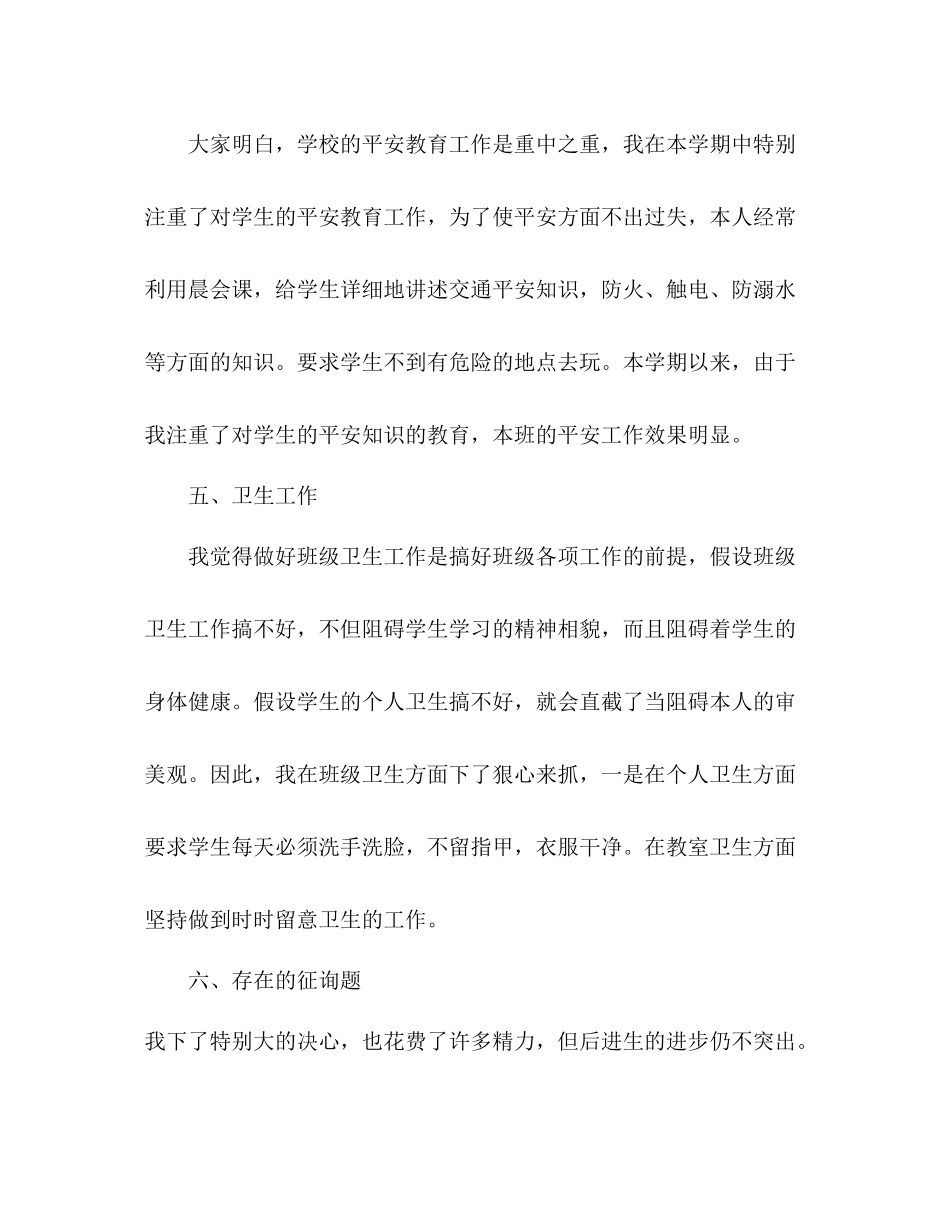 大家明白，学校的平安教育工作是重中之重，我在本学期中特别注重了对学生的平安教育工作，为了使平安方面不出过失，本人经常利用晨会课，给学生详细地讲述交通平安知识，防火、触电、防溺水等方面的知识。要求学生不到有危险的地点去玩。本学期以来，由于我注重了对学生的平安知识的教育，本班的平安工作效果明显。

五、卫生工作

我觉得做好班级卫生工作是搞好班级各项工作的前提，假设班级卫生工作搞不好，不但阻碍学生学习的精神相貌，而且阻碍着学生的身体健康。假设学生的个人卫生搞不好，就会直截了当阻碍本人的审美观。因此，我在班级卫生方面下了狠心来抓，一是在个人卫生方面要求学生每天必须洗手洗脸，不留指甲，衣服干净。在教室卫生方面坚持做到时时留意卫生的工作。

六、存在的征询题

我下了特别大的决心，也花费了许多精力，但后进生的进步仍不突出。